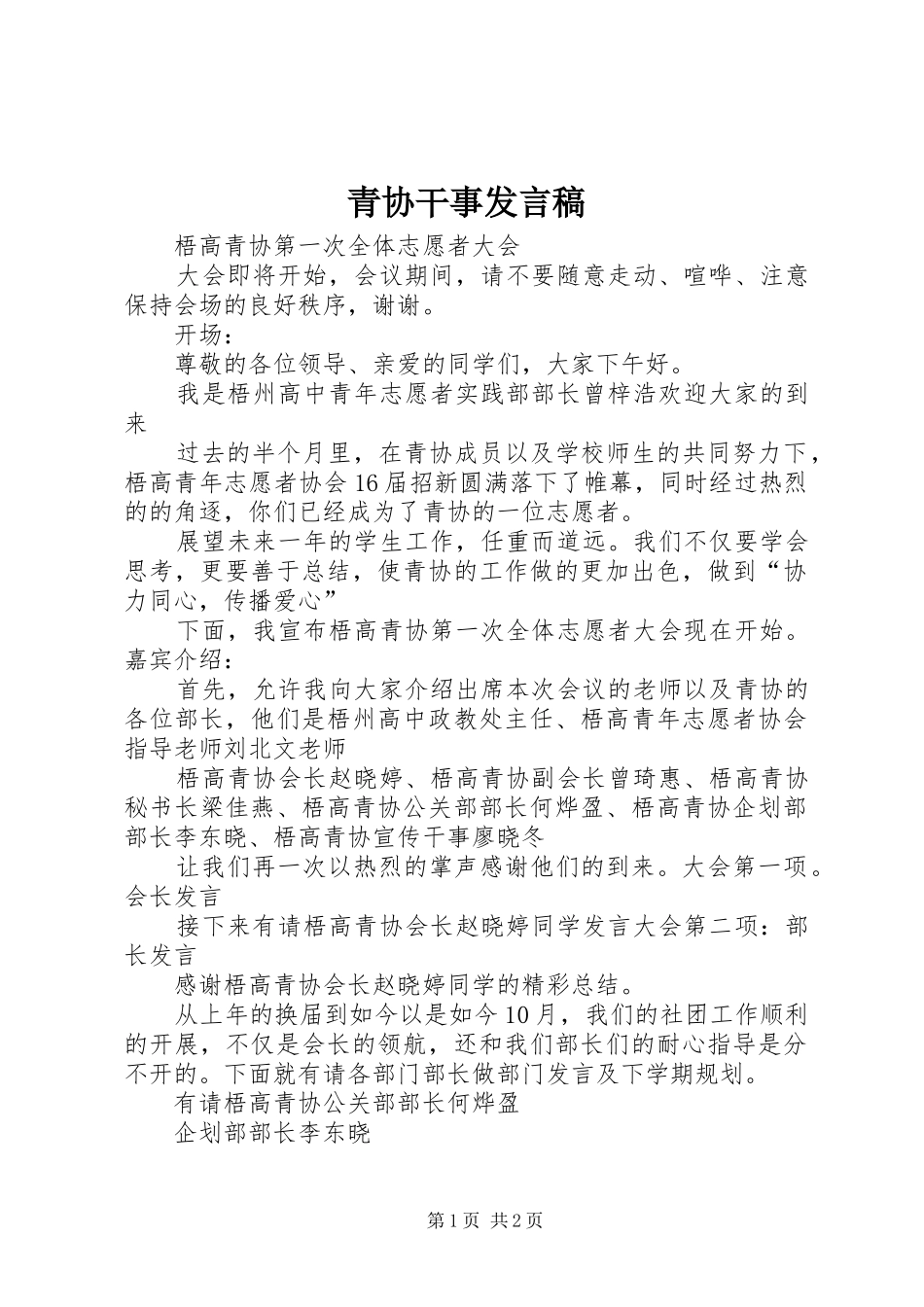 青协干事发言稿

梧高青协第一次全体志愿者大会

大会即将开始，会议期间，请不要随意走动、喧哗、注意保持会场的良好秩序，谢谢。

开场：

尊敬的各位领导、亲爱的同学们，大家下午好。

我是梧州高中青年志愿者实践部部长曾梓浩欢迎大家的到来

过去的半个月里，在青协成员以及学校师生的共同努力下，梧高青年志愿者协会16届招新圆满落下了帷幕，同时经过热烈的的角逐，你们已经成为了青协的一位志愿者。

展望未来一年的学生工作，任重而道远。我们不仅要学会思考，更要善于总结，使青协的工作做的更加出色，做到“协力同心，传播爱心”

下面，我宣布梧高青协第一次全体志愿者大会现在开始。嘉宾介绍：

首先，允许我向大家介绍出席本次会议的老师以及青协的各位部长，他们是梧州高中政教处主任、梧高青年志愿者协会指导老师刘北文老师

梧高青协会长赵晓婷、梧高青协副会长曾琦惠、梧高青协秘书长梁佳燕、梧高青协公关部部长何烨盈、梧高青协企划部部长李东晓、梧高青协宣传干事廖晓冬

让我们再一次以热烈的掌声感谢他们的到来。大会第一项。会长发言

接下来有请梧高青协会长赵晓婷同学发言大会第二项：部长发言

感谢梧高青协会长赵晓婷同学的精彩总结。

从上年的换届到如今以是如今10月，我们的社团工作顺利的开展，不仅是会长的领航，还和我们部长们的耐心指导是分不开的。下面就有请各部门部长做部门发言及下学期规划。

有请梧高青协公关部部长何烨盈

企划部部长李东晓

第1页 共2页